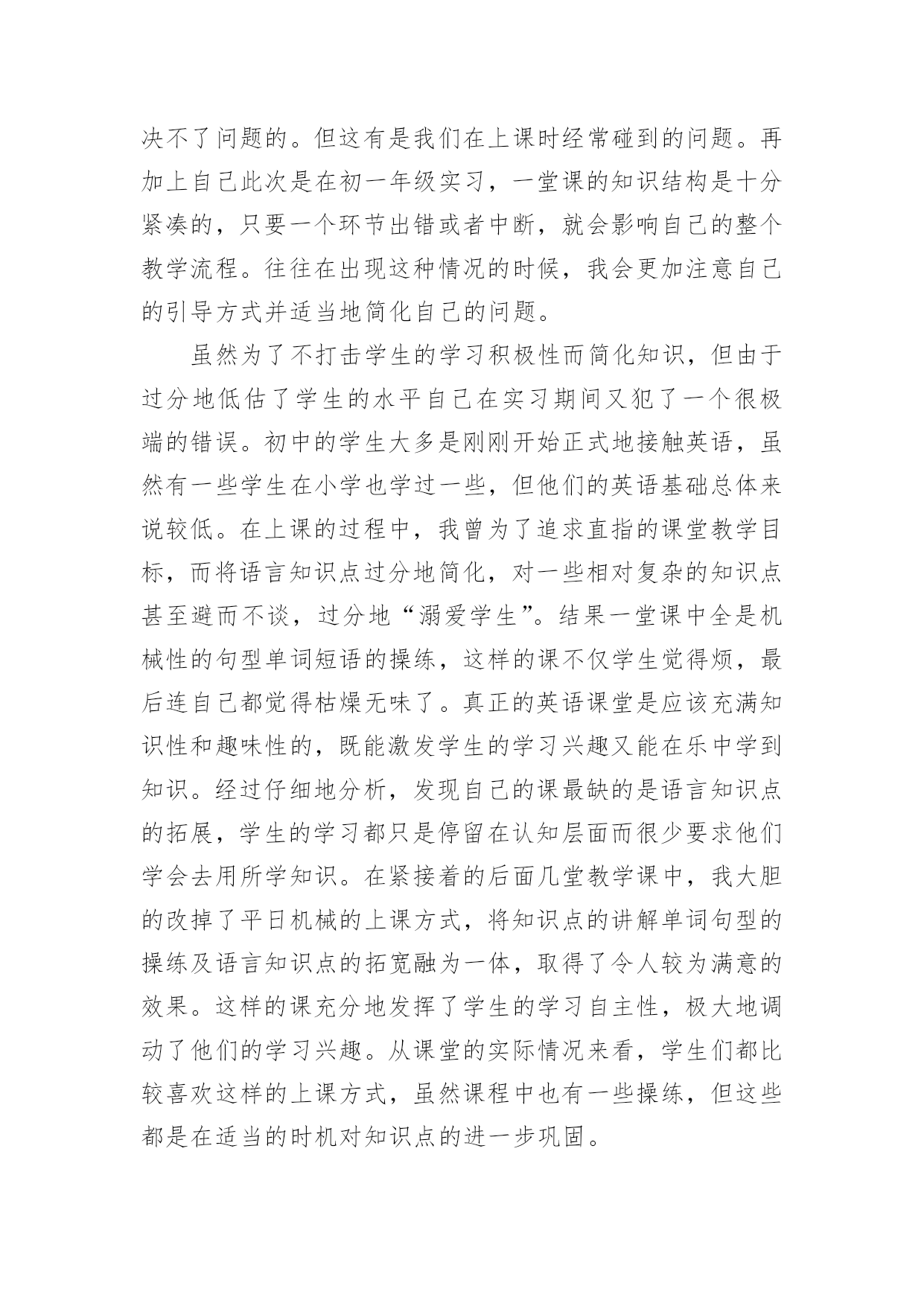 决不了问题的。但这有是我们在上课时经常碰到的问题。再加上自己此次是在初一年级实习，一堂课的知识结构是十分紧凑的，只要一个环节出错或者中断，就会影响自己的整个教学流程。往往在出现这种情况的时候，我会更加注意自己的引导方式并适当地简化自己的问题。

虽然为了不打击学生的学习积极性而简化知识，但由于过分地低估了学生的水平自己在实习期间又犯了一个很极端的错误。初中的学生大多是刚刚开始正式地接触英语，虽然有一些学生在小学也学过一些，但他们的英语基础总体来说较低。在上课的过程中，我曾为了追求直指的课堂教学目标，而将语言知识点过分地简化，对一些相对复杂的知识点甚至避而不谈，过分地“溺爱学生”。结果一堂课中全是机械性的句型单词短语的操练，这样的课不仅学生觉得烦，最后连自己都觉得枯燥无味了。真正的英语课堂是应该充满知识性和趣味性的，既能激发学生的学习兴趣又能在乐中学到知识。经过仔细地分析，发现自己的课最缺的是语言知识点的拓展，学生的学习都只是停留在认知层面而很少要求他们学会去用所学知识。在紧接着的后面几堂教学课中，我大胆的改掉了平日机械的上课方式，将知识点的讲解单词句型的操练及语言知识点的拓宽融为一体，取得了令人较为满意的效果。这样的课充分地发挥了学生的学习自主性，极大地调动了他们的学习兴趣。从课堂的实际情况来看，学生们都比较喜欢这样的上课方式，虽然课程中也有一些操练，但这些都是在适当的时机对知识点的进一步巩固。